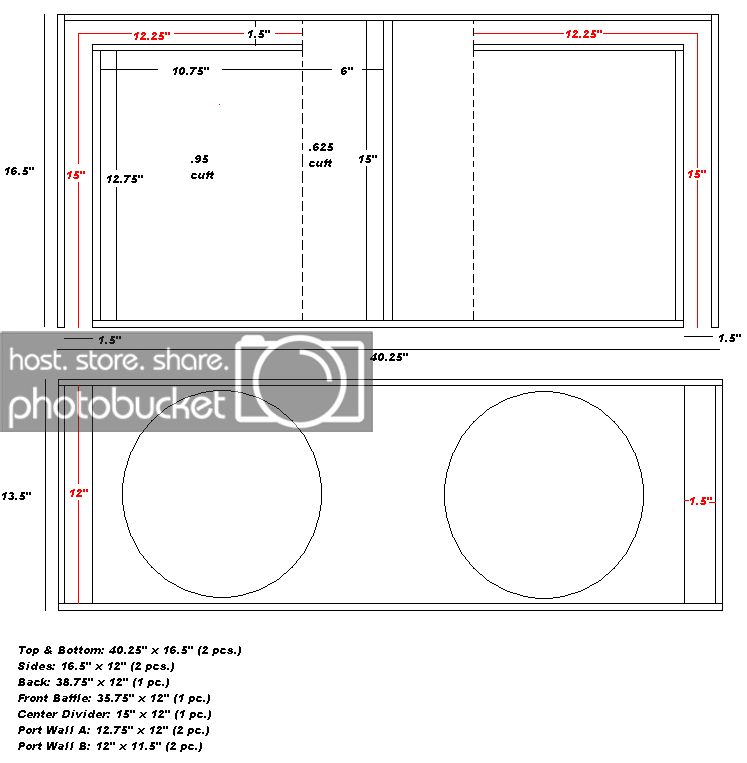 12.25"
1.5"
12.25"
10.75"
6"
16.5"
15"
12.75"
.95 cuft
.625 cuft
15"
15"
1.5"
1.5"
40.25"
host. store. share.
photobucket
13.5"
12"
1.5"

Top & Bottom: 40.25" x 16.5" (2 pcs.)
Sides: 16.5" x 12" (2 pcs.)
Back: 38.75" x 12" (1 pc.)
Front Baffle: 35.75" x 12" (1 pc.)
Center Divider: 15" x 12" (1 pc.)
Port Wall A: 12.75" x 12" (2 pc.)
Port Wall B: 12" x 11.5" (2 pc.)